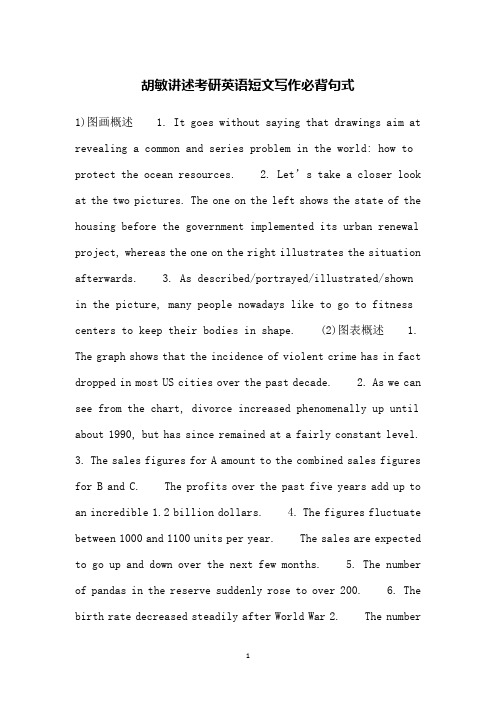 胡敏讲述考研英语短文写作必背句式

1)图画概述 1. It goes without saying that drawings aim at revealing a common and series problem in the world: how to protect the ocean resources. 2. Let's take a closer look at the two pictures. The one on the left shows the state of the housing before the government implemented its urban renewal project, whereas the one on the right illustrates the situation afterwards. 3. As described/portrayed/illustrated/shown in the picture, many people nowadays like to go to fitness centers to keep their bodies in shape. (2)图表概述 1. The graph shows that the incidence of violent crime has in fact dropped in most US cities over the past decade. 2. As we can see from the chart, divorce increased phenomenally up until about 1990, but has since remained at a fairly constant level. 3. The sales figures for A amount to the combined sales figures for B and C. The profits over the past five years add up to an incredible 1.2 billion dollars. 4. The figures fluctuate between 1000 and 1100 units per year. The sales are expected to go up and down over the next few months. 5. The number of pandas in the reserve suddenly rose to over 200. 6. The birth rate decreased steadily after World War 2. The number

1